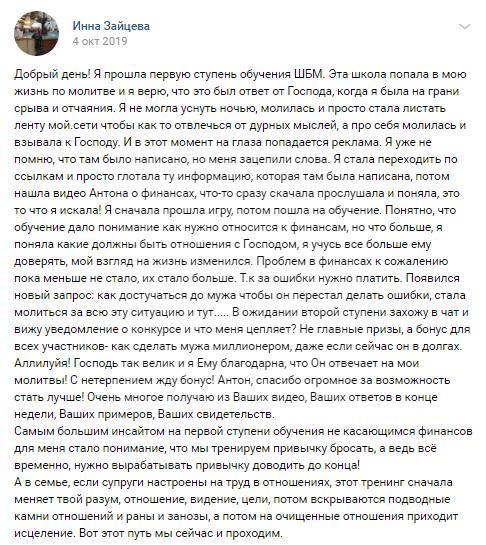 Инна Зайцева
4 окт 2019

Добрый день! Я прошла первую ступень обучения ШБМ. Эта школа попала в мою жизнь по молитве и я верю, что это был ответ от Господа, когда я была на грани срыва и отчаяния. Я не могла уснуть ночью, молилась и просто стала листать ленту мой.сети чтобы как то отвлечься от дурных мыслей, а про себя молилась и взывала к Господу. И в этот момент на глаза попадается реклама. Я уже не помню, что там было написано, но меня зацепили слова. Я стала переходить по ссылкам и просто глотала ту информацию, которая там была написана, потом нашла видео Антона о финансах, что-то сразу скачала прослушала и поняла, это то что я искала! Я сначала прошла игру, потом пошла на обучение. Понятно, что обучение дало понимание как нужно относится к финансам, но что больше, я поняла какие должны быть отношения с Господом, я учусь все больше ему доверять, мой взгляд на жизнь изменился. Проблем в финансах к сожалению пока меньше не стало, их стало больше. Т.к за ошибки нужно платить. Появился новый запрос: как достучаться до мужа чтобы он перестал делать ошибки, стала молиться за всю эту ситуацию и тут..... В ожидании второй ступени захожу в чат и вижу уведомление о конкурсе и что меня цепляет? Не главные призы, а бонус для всех участников- как сделать мужа миллионером, даже если сейчас он в долгах. Аллилуйя! Господь так велик и я Ему благодарна, что Он отвечает на мои молитвы! С нетерпением жду бонус! Антон, спасибо огромное за возможность стать лучше! Очень многое получаю из Ваших видео, Ваших ответов в конце недели, Ваших примеров, Ваших свидетельств.
Самым большим инсайтом на первой ступени обучения не касающимся финансов для меня стало понимание, что мы тренируем привычку бросать, а ведь всё временно, нужно вырабатывать привычку доводить до конца!
А в семье, если супруги настроены на труд в отношениях, этот тренинг сначала меняет твой разум, отношение, видение, цели, потом вскрываются подводные камни отношений и раны и занозы, а потом на очищенные отношения приходит исцеление. Вот этот путь мы сейчас и проходим.